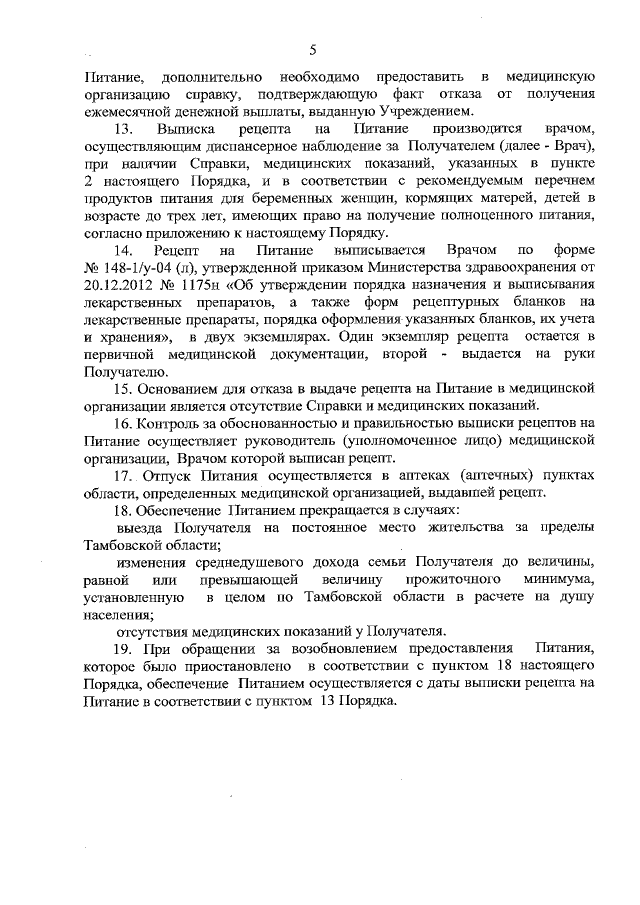 5

Питание, дополнительно необходимо предоставить в медицинскую организацию справку, подтверждающую факт отказа от получения ежемесячной денежной выплаты, выданную Учреждением.

13. Выписка рецепта на Питание производится врачом, осуществляющим диспансерное наблюдение за Получателем (далее - Врач), при наличии Справки, медицинских показаний, указанных в пункте 2 настоящего Порядка, и в соответствии с рекомендуемым перечнем продуктов питания для беременных женщин, кормящих матерей, детей в возрасте до трех лет, имеющих право на получение полноценного питания, согласно приложению к настоящему Порядку.

14. Рецепт на Питание выписывается Врачом по форме № 148-1/у-04 (л), утвержденной приказом Министерства здравоохранения от 20.12.2012 № 1175н «Об утверждении порядка назначения и выписывания лекарственных препаратов, а также форм рецептурных бланков на лекарственные препараты, порядка оформления указанных бланков, их учета и хранения», в двух экземплярах. Один экземпляр рецепта остается в первичной медицинской документации, второй - выдается на руки Получателю.

15. Основанием для отказа в выдаче рецепта на Питание в медицинской организации является отсутствие Справки и медицинских показаний.

16. Контроль за обоснованностью и правильностью выписки рецептов на Питание осуществляет руководитель (уполномоченное лицо) медицинской организации, Врачом которой выписан рецепт.

17. Отпуск Питания осуществляется в аптеках (аптечных) пунктах области, определенных медицинской организацией, выдавшей рецепт.

18. Обеспечение Питанием прекращается в случаях:

выезда Получателя на постоянное место жительства за пределы Тамбовской области;

изменения среднедушевого дохода семьи Получателя до величины, равной или превышающей величину прожиточного минимума, установленную в целом по Тамбовской области в расчете на душу населения;

отсутствия медицинских показаний у Получателя.

19. При обращении за возобновлением предоставления Питания, которое было приостановлено в соответствии с пунктом 18 настоящего Порядка, обеспечение Питанием осуществляется с даты выписки рецепта на Питание в соответствии с пунктом 13 Порядка.